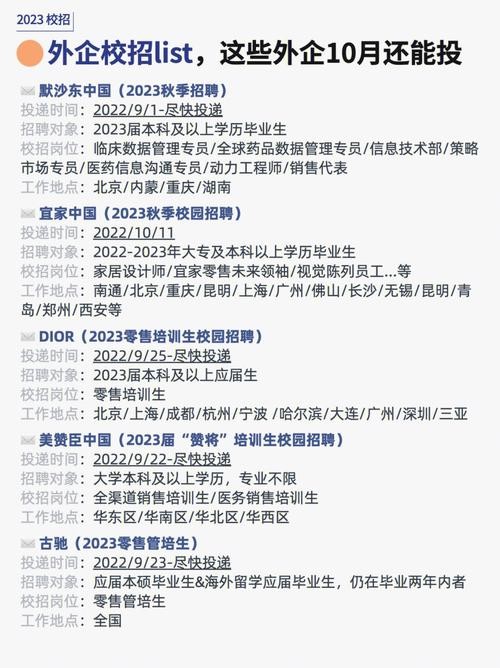 2023 校招

外企校招list，这些外企10月还能投

默沙东中国（2023秋季招聘）
投递时间：2022/9/1-尽快投递
招聘对象：2023届本科及以上学历毕业生
校招岗位：临床数据管理专员/全球药品数据管理专员/信息技术部/策略市场专员/医药信息沟通专员/动力工程师/销售代表
工作地点：北京/内蒙/重庆/湖南

宜家中国（2023秋季校园招聘）
投递时间：2022/10/11
招聘对象：2022-2023年大专及本科以上学历毕业生
校招岗位：家居设计师/宜家零售未来领袖/视觉陈列员工...等
工作地点：南通/北京/重庆/昆明/上海/广州/佛山/长沙/无锡/昆明/青岛/郑州/西安等

DIOR（2023零售培训生校园招聘）
投递时间：2022/9/25-尽快投递
招聘对象：2023届本科及以上应届生
校招岗位：零售培训生
工作地点：北京/上海/成都/杭州/宁波 /哈尔滨/大连/广州/深圳/三亚

美赞臣中国（2023届“赞将”培训生校园招聘）
投递时间：2022/9/22-尽快投递
招聘对象：大学本科及以上学历，专业不限
校招岗位：全渠道销售培训生/医务销售培训生
工作地点：华东区/华南区/华北区/华西区

古驰（2023零售管培生）
投递时间：2022/9/23-尽快投递
招聘对象：应届本硕毕业生&海外留学应届毕业生，仍在毕业两年内者
校招岗位：零售管培生
工作地点：全国